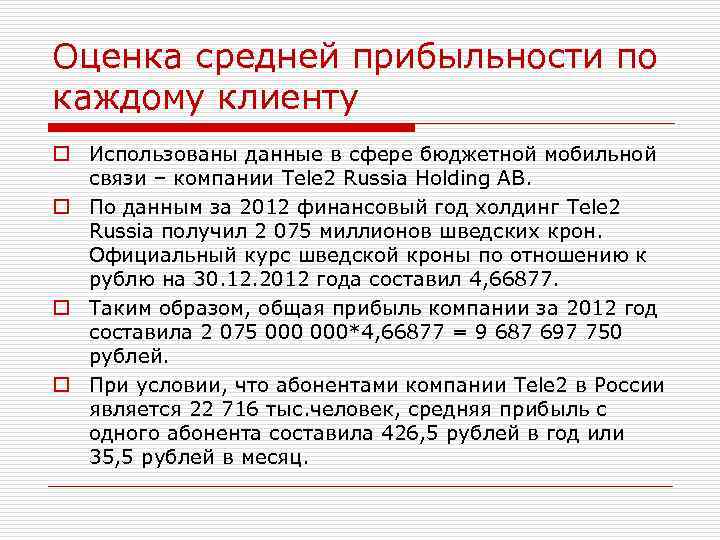 Оценка средней прибыльности по каждому клиенту

Использованы данные в сфере бюджетной мобильной связи – компании Tele2 Russia Holding AB.

По данным за 2012 финансовый год холдинг Tele2 Russia получил 2 075 миллионов шведских крон. Официальный курс шведской кроны по отношению к рублю на 30.12.2012 года составил 4,66877.

Таким образом, общая прибыль компании за 2012 год составила 2 075 000 000*4,66877 = 9 687 697 750 рублей.

При условии, что абонентами компании Tele2 в России является 22 716 тыс.человек, средняя прибыль с одного абонента составила 426,5 рублей в год или 35,5 рублей в месяц.